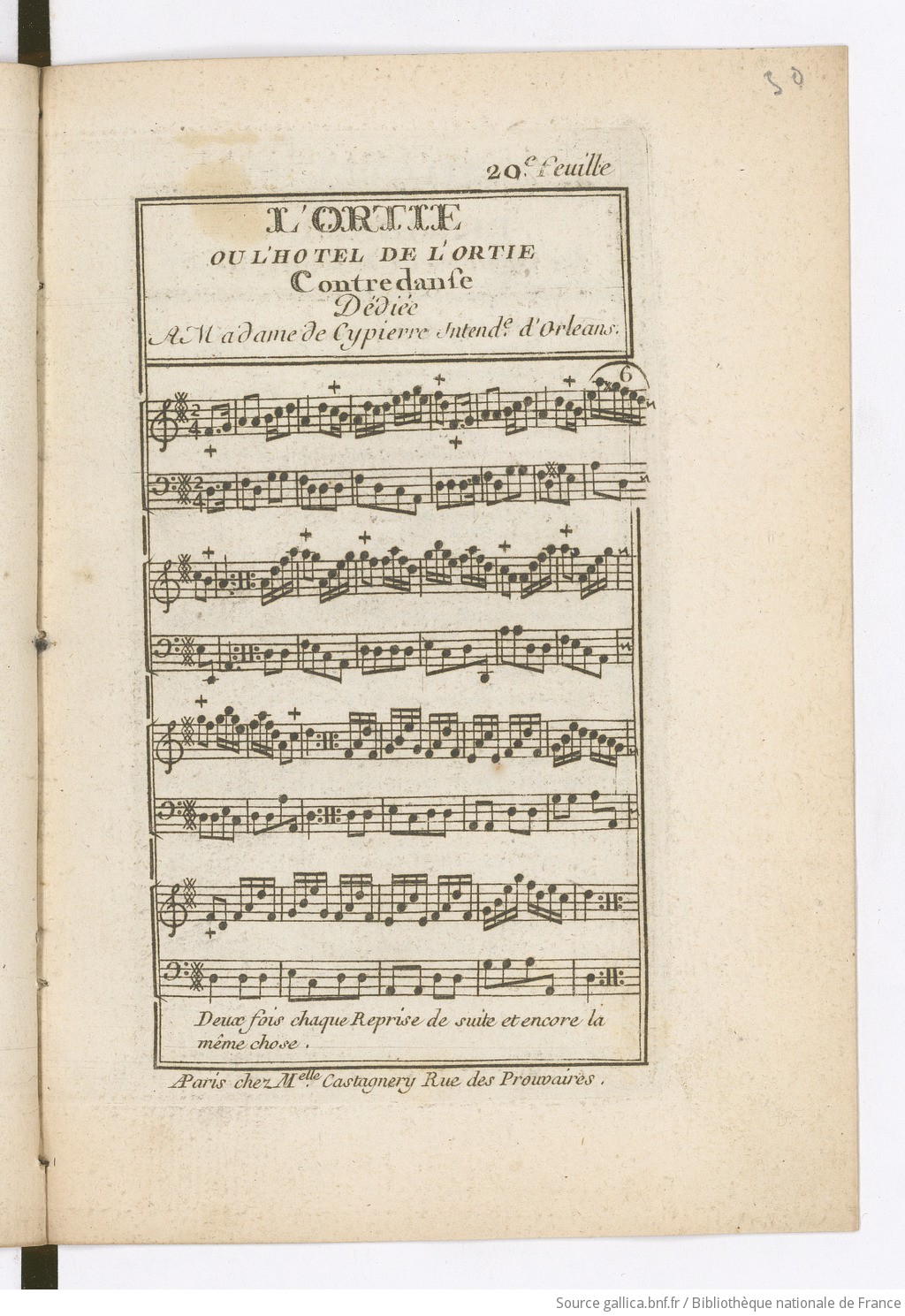 30

20.e Feuille

L'ORTIE
OU L'HOTEL DE L'ORTIE
Contredanse
Dédiée
A Madame de Cypierre Intend.e d'Orleans.

6

Deux fois chaque Reprise de suite et encore la même chose.

A Paris chez M.elle Castagnery Rue des Prouvaires.

Source gallica.bnf.fr / Bibliothèque nationale de France